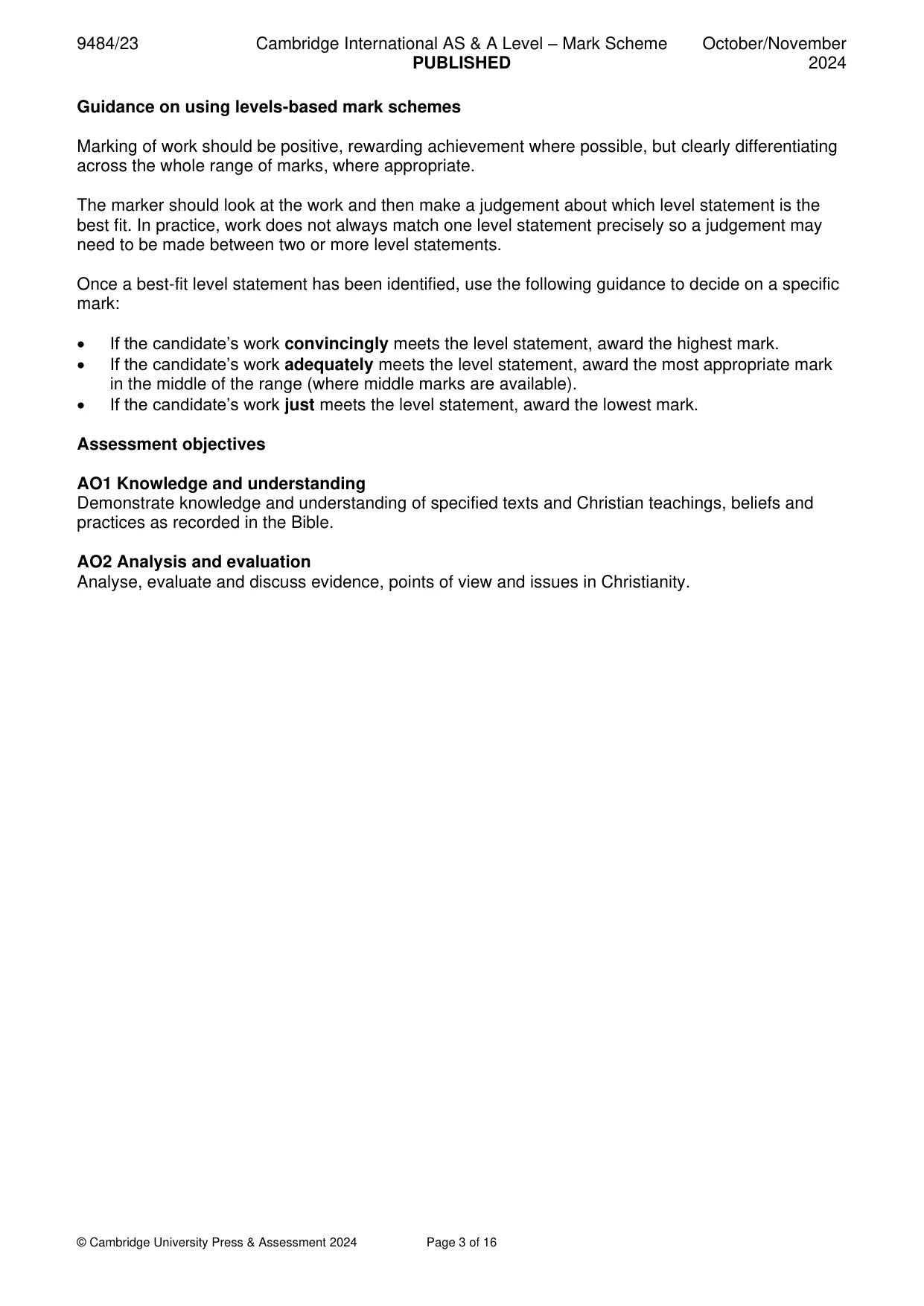 9484/23 Cambridge International AS & A Level – Mark Scheme PUBLISHED October/November 2024

Guidance on using levels-based mark schemes

Marking of work should be positive, rewarding achievement where possible, but clearly differentiating across the whole range of marks, where appropriate.

The marker should look at the work and then make a judgement about which level statement is the best fit. In practice, work does not always match one level statement precisely so a judgement may need to be made between two or more level statements.

Once a best-fit level statement has been identified, use the following guidance to decide on a specific mark:

• If the candidate's work convincingly meets the level statement, award the highest mark.
• If the candidate's work adequately meets the level statement, award the most appropriate mark in the middle of the range (where middle marks are available).
• If the candidate's work just meets the level statement, award the lowest mark.

Assessment objectives

AO1 Knowledge and understanding
Demonstrate knowledge and understanding of specified texts and Christian teachings, beliefs and practices as recorded in the Bible.

AO2 Analysis and evaluation
Analyse, evaluate and discuss evidence, points of view and issues in Christianity.

© Cambridge University Press & Assessment 2024 Page 3 of 16